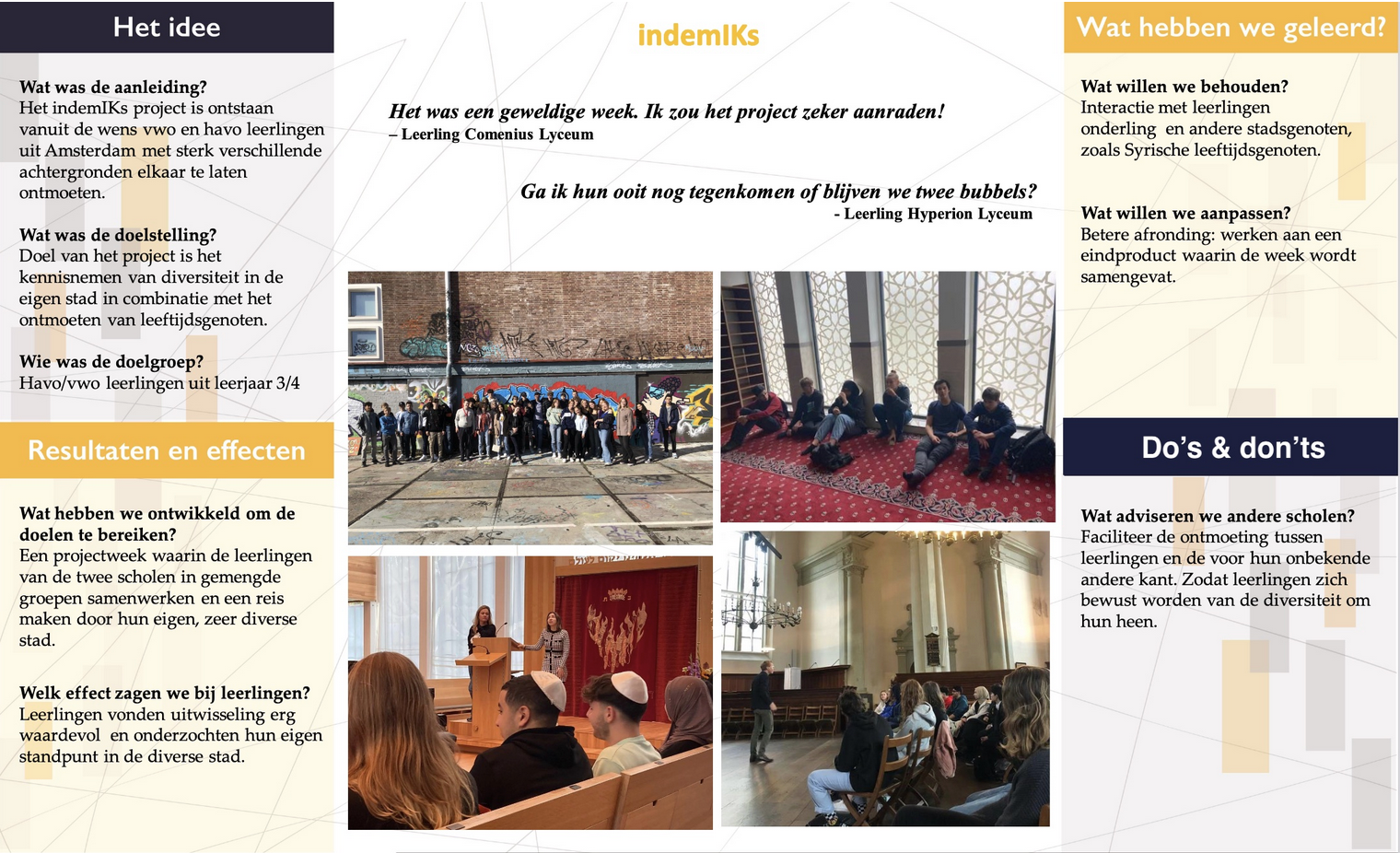 Het idee

Wat was de aanleiding?
Het indemIKs project is ontstaan vanuit de wens vwo en havo leerlingen uit Amsterdam met sterk verschillende achtergronden elkaar te laten ontmoeten.

Wat was de doelstelling?
Doel van het project is het kennisnemen van diversiteit in de eigen stad in combinatie met het ontmoeten van leeftijdsgenoten.

Wie was de doelgroep?
Havo/vwo leerlingen uit leerjaar 3/4

Resultaten en effecten

Wat hebben we ontwikkeld om de doelen te bereiken?
Een projectweek waarin de leerlingen van de twee scholen in gemengde groepen samenwerken en een reis maken door hun eigen, zeer diverse stad.

Welk effect zagen we bij leerlingen?
Leerlingen vonden uitwisseling erg waardevol en onderzochten hun eigen standpunt in de diverse stad.

indemIKs

Het was een geweldige week. Ik zou het project zeker aanraden!
– Leerling Comenius Lyceum

Ga ik hun ooit nog tegenkomen of blijven we twee bubbels?
- Leerling Hyperion Lyceum

Wat hebben we geleerd?

Wat willen we behouden?
Interactie met leerlingen onderling en andere stadsgenoten, zoals Syrische leeftijdsgenoten.

Wat willen we aanpassen?
Betere afronding: werken aan een eindproduct waarin de week wordt samengevat.

Do's & don'ts

Wat adviseren we andere scholen?
Faciliteer de ontmoeting tussen leerlingen en de voor hun onbekende andere kant. Zodat leerlingen zich bewust worden van de diversiteit om hun heen.